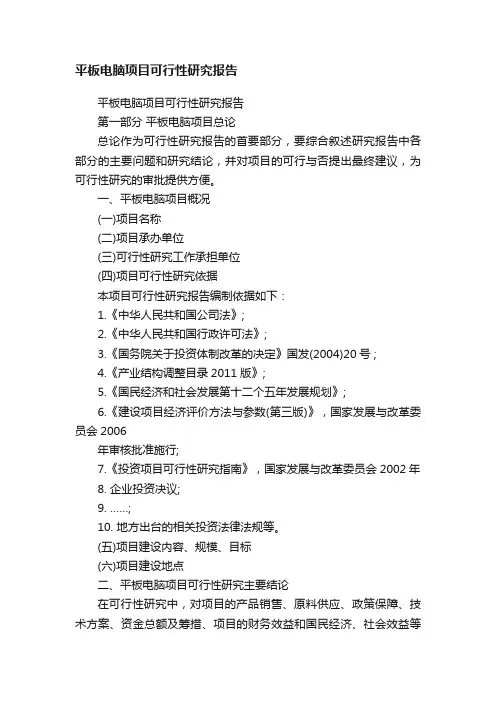 平板电脑项目可行性研究报告

平板电脑项目可行性研究报告

第一部分 平板电脑项目总论

总论作为可行性研究报告的首要部分，要综合叙述研究报告中各部分的主要问题和研究结论，并对项目的可行与否提出最终建议，为可行性研究的审批提供方便。

一、平板电脑项目概况

(一)项目名称

(二)项目承办单位

(三)可行性研究工作承担单位

(四)项目可行性研究依据

本项目可行性研究报告编制依据如下：

1.《中华人民共和国公司法》;

2.《中华人民共和国行政许可法》;

3.《国务院关于投资体制改革的决定》国发(2004)20 号；

4.《产业结构调整目录 2011 版》;

5.《国民经济和社会发展第十二个五年发展规划》;

6.《建设项目经济评价方法与参数(第三版)》，国家发展与改革委员会 2006

年审核批准施行;

7.《投资项目可行性研究指南》，国家发展与改革委员会 2002 年

8. 企业投资决议;

9. ......;

10. 地方出台的相关投资法律法规等。

(五)项目建设内容、规模、目标

(六)项目建设地点

二、平板电脑项目可行性研究主要结论

在可行性研究中，对项目的产品销售、原料供应、政策保障、技术方案、资金总额及筹措、项目的财务效益和国民经济、社会效益等